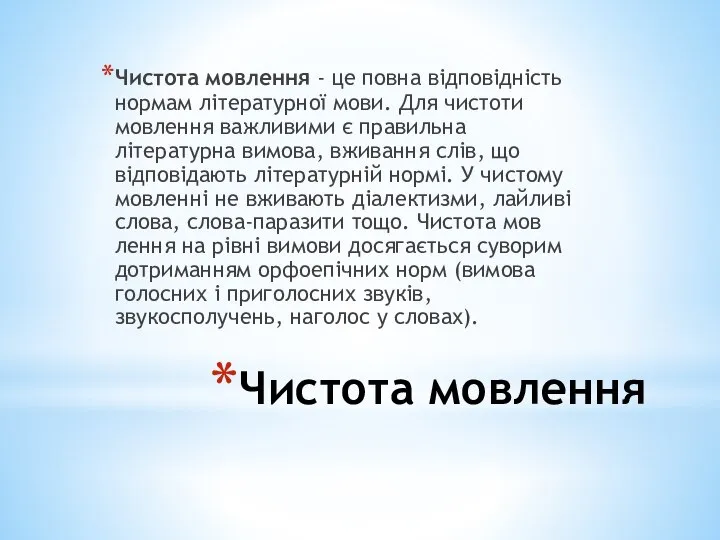 *Чистота мовлення - це повна відповідність нормам літературної мови. Для чистоти мовлення важливими є правильна літературна вимова, вживання слів, що відповідають літературній нормі. У чистому мовленні не вживають діалектизми, лайливі слова, слова-паразити тощо. Чистота мов лення на рівні вимови досягається суворим дотриманням орфоепічних норм (вимова голосних і приголосних звуків, звукосполучень, наголос у словах).

*Чистота мовлення